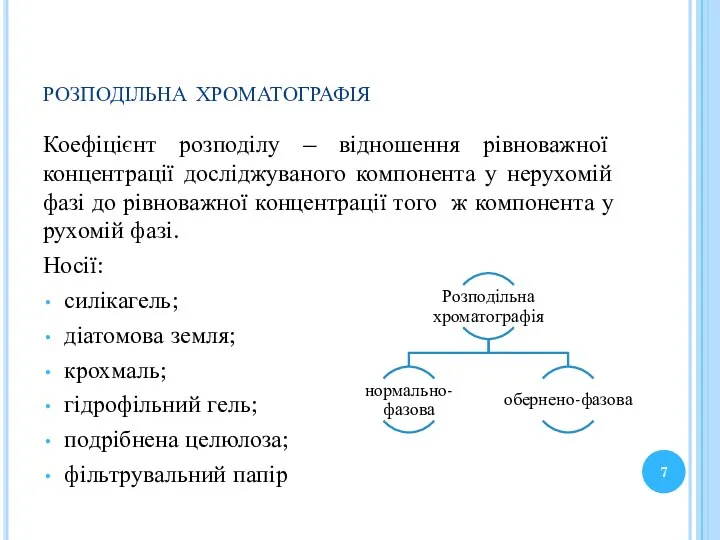 РОЗПОДІЛЬНА ХРОМАТОГРАФІЯ

Коефіцієнт розподілу – відношення рівноважної концентрації досліджуваного компонента у нерухомій фазі до рівноважної концентрації того ж компонента у рухомій фазі.

Носії:
• силікагель;
• діатомова земля;
• крохмаль;
• гідрофільний гель;
• подрібнена целюлоза;
• фільтрувальний папір

Розподільна хроматографія

нормально-фазова

обернено-фазова

7